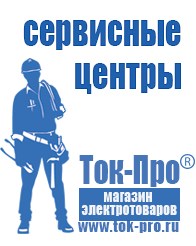 сервисные центры

Ток-Про®

магазин электротоваров

www.tok-pro.ru